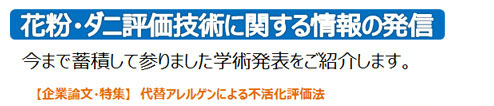 花粉・ダニ評価技術に関する情報の発信

今まで蓄積して参りました学術発表をご紹介します。

【企業論文・特集】 代替アレルゲンによる不活化評価法